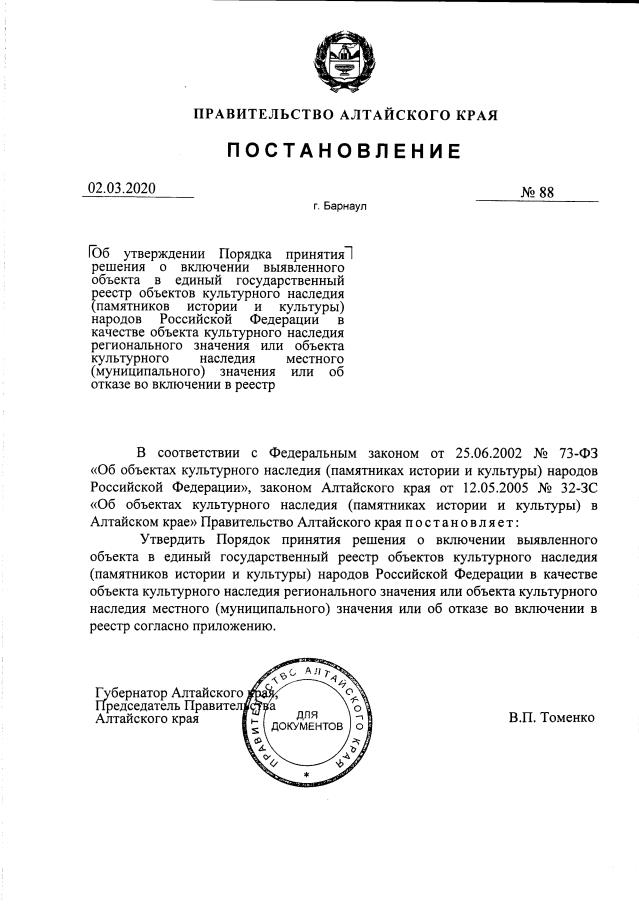 ПРАВИТЕЛЬСТВО АЛТАЙСКОГО КРАЯ

ПОСТАНОВЛЕНИЕ

02.03.2020

№ 88

г. Барнаул

Об утверждении Порядка принятия решения о включении выявленного объекта в единый государственный реестр объектов культурного наследия (памятников истории и культуры) народов Российской Федерации в качестве объекта культурного наследия регионального значения или объекта культурного наследия местного (муниципального) значения или об отказе во включении в реестр

В соответствии с Федеральным законом от 25.06.2002 № 73-ФЗ «Об объектах культурного наследия (памятниках истории и культуры) народов Российской Федерации», законом Алтайского края от 12.05.2005 № 32-ЗС «Об объектах культурного наследия (памятниках истории и культуры) в Алтайском крае» Правительство Алтайского края постановляет:

Утвердить Порядок принятия решения о включении выявленного объекта в единый государственный реестр объектов культурного наследия (памятников истории и культуры) народов Российской Федерации в качестве объекта культурного наследия регионального значения или объекта культурного наследия местного (муниципального) значения или об отказе во включении в реестр согласно приложению.

Губернатор Алтайского края,
Председатель Правительства
Алтайского края

ПРАВИТЕЛЬСТВО АЛТАЙСКОГО КРАЯ
ДЛЯ ДОКУМЕНТОВ

В.П. Томенко